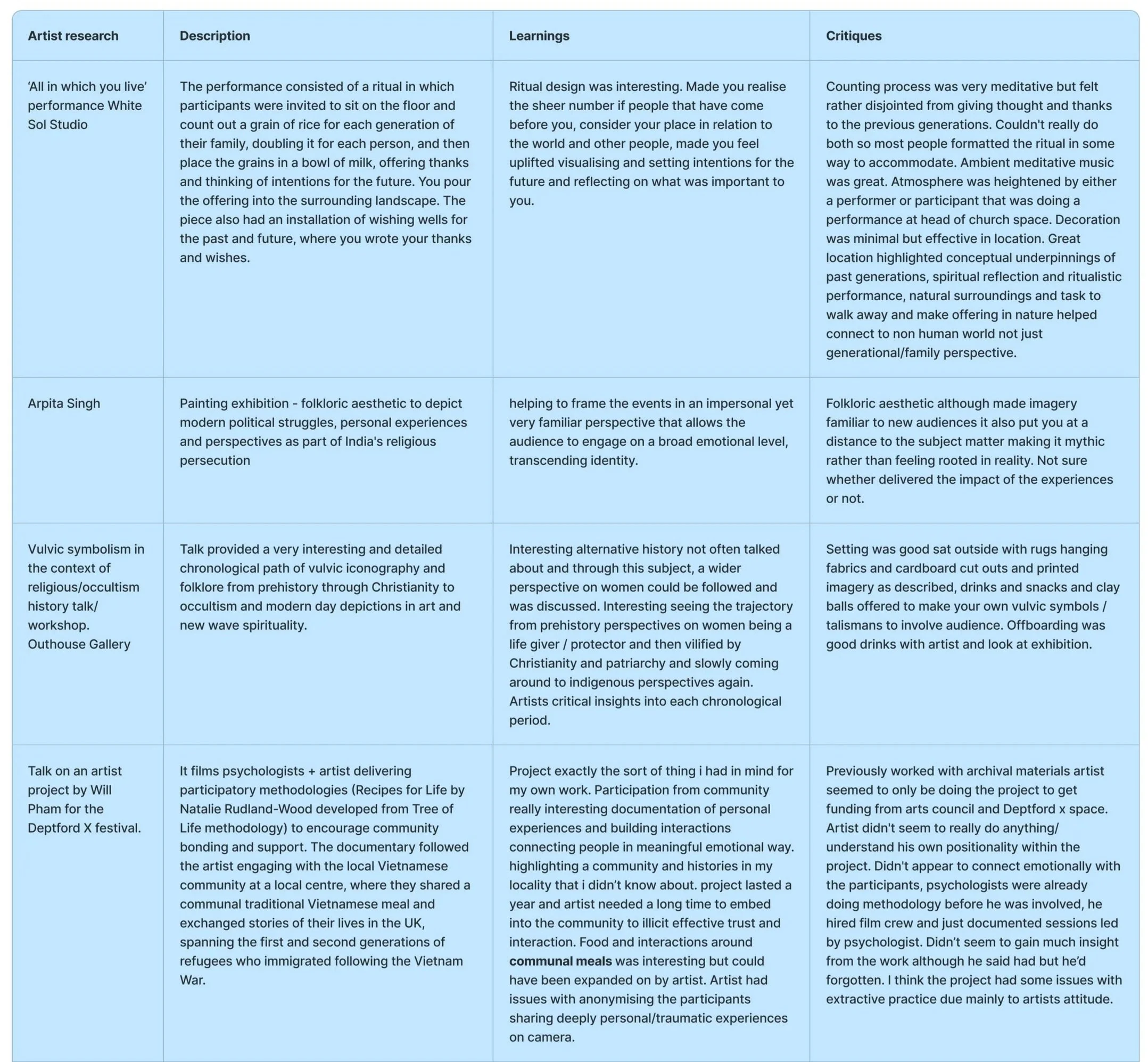 | Artist research | Description | Learnings | Critiques |
|---|---|---|---|
| ‘All in which you live’ performance White Sol Studio | The performance consisted of a ritual in which participants were invited to sit on the floor and count out a grain of rice for each generation of their family, doubling it for each person, and then place the grains in a bowl of milk, offering thanks and thinking of intentions for the future. You pour the offering into the surrounding landscape. The piece also had an installation of wishing wells for the past and future, where you wrote your thanks and wishes. | Ritual design was interesting. Made you realise the sheer number if people that have come before you, consider your place in relation to the world and other people, made you feel uplifted visualising and setting intentions for the future and reflecting on what was important to you. | Counting process was very meditative but felt rather disjointed from giving thought and thanks to the previous generations. Couldn't really do both so most people formatted the ritual in some way to accommodate. Ambient meditative music was great. Atmosphere was heightened by either a performer or participant that was doing a performance at head of church space. Decoration was minimal but effective in location. Great location highlighted conceptual underpinnings of past generations, spiritual reflection and ritualistic performance, natural surroundings and task to walk away and make offering in nature helped connect to non human world not just generational/family perspective. |
| Arpita Singh | Painting exhibition - folkloric aesthetic to depict modern political struggles, personal experiences and perspectives as part of India's religious persecution | helping to frame the events in an impersonal yet very familiar perspective that allows the audience to engage on a broad emotional level, transcending identity. | Folkloric aesthetic although made imagery familiar to new audiences it also put you at a distance to the subject matter making it mythic rather than feeling rooted in reality. Not sure whether delivered the impact of the experiences or not. |
| Vulvic symbolism in the context of religious/occultism history talk/ workshop. Outhouse Gallery | Talk provided a very interesting and detailed chronological path of vulvic iconography and folklore from prehistory through Christianity to occultism and modern day depictions in art and new wave spirituality. | Interesting alternative history not often talked about and through this subject, a wider perspective on women could be followed and was discussed. Interesting seeing the trajectory from prehistory perspectives on women being a life giver / protector and then vilified by Christianity and patriarchy and slowly coming around to indigenous perspectives again. Artists critical insights into each chronological period. | Setting was good sat outside with rugs hanging fabrics and cardboard cut outs and printed imagery as described, drinks and snacks and clay balls offered to make your own vulvic symbols / talismans to involve audience. Offboarding was good drinks with artist and look at exhibition. |
| Talk on an artist project by Will Pham for the Deptford X festival. | It films psychologists + artist delivering participatory methodologies (Recipes for Life by Natalie Rudland-Wood developed from Tree of Life methodology) to encourage community bonding and support. The documentary followed the artist engaging with the local Vietnamese community at a local centre, where they shared a communal traditional Vietnamese meal and exchanged stories of their lives in the UK, spanning the first and second generations of refugees who immigrated following the Vietnam War. | Project exactly the sort of thing i had in mind for my own work. Participation from community really interesting documentation of personal experiences and building interactions connecting people in meaningful emotional way. highlighting a community and histories in my locality that i didn’t know about. project lasted a year and artist needed a long time to embed into the community to illicit effective trust and interaction. Food and interactions around **communal meals** was interesting but could have been expanded on by artist. Artist had issues with anonymising the participants sharing deeply personal/traumatic experiences on camera. | Previously worked with archival materials artist seemed to only be doing the project to get funding from arts council and Deptford x space. Artist didn't seem to really do anything/ understand his own positionality within the project. Didn't appear to connect emotionally with the participants, psychologists were already doing methodology before he was involved, he hired film crew and just documented sessions led by psychologist. Didn’t seem to gain much insight from the work although he said had but he’d forgotten. I think the project had some issues with extractive practice due mainly to artists attitude. |